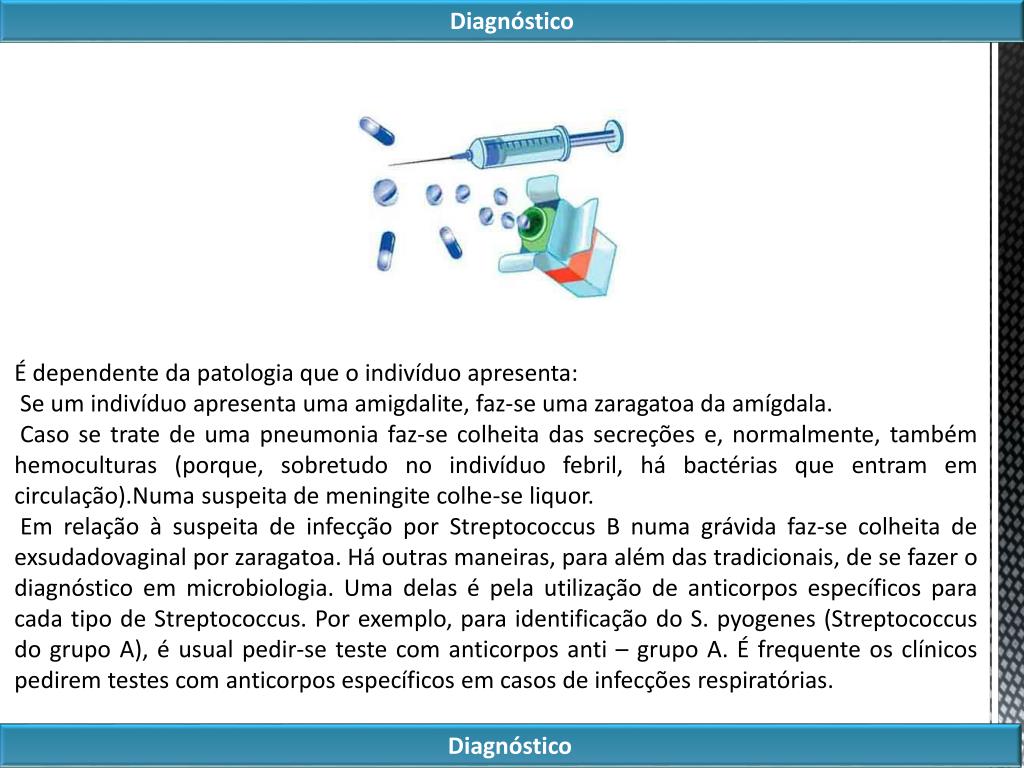 Diagnóstico

É dependente da patologia que o indivíduo apresenta:
Se um indivíduo apresenta uma amigdalite, faz-se uma zaragatoa da amígdala.
Caso se trate de uma pneumonia faz-se colheita das secreções e, normalmente, também hemoculturas (porque, sobretudo no indivíduo febril, há bactérias que entram em circulação).Numa suspeita de meningite colhe-se liquor.
Em relação à suspeita de infecção por Streptococcus B numa grávida faz-se colheita de exsudadovaginal por zaragatoa. Há outras maneiras, para além das tradicionais, de se fazer o diagnóstico em microbiologia. Uma delas é pela utilização de anticorpos específicos para cada tipo de Streptococcus. Por exemplo, para identificação do S. pyogenes (Streptococcus do grupo A), é usual pedir-se teste com anticorpos anti – grupo A. É frequente os clínicos pedirem testes com anticorpos específicos em casos de infecções respiratórias.

Diagnóstico